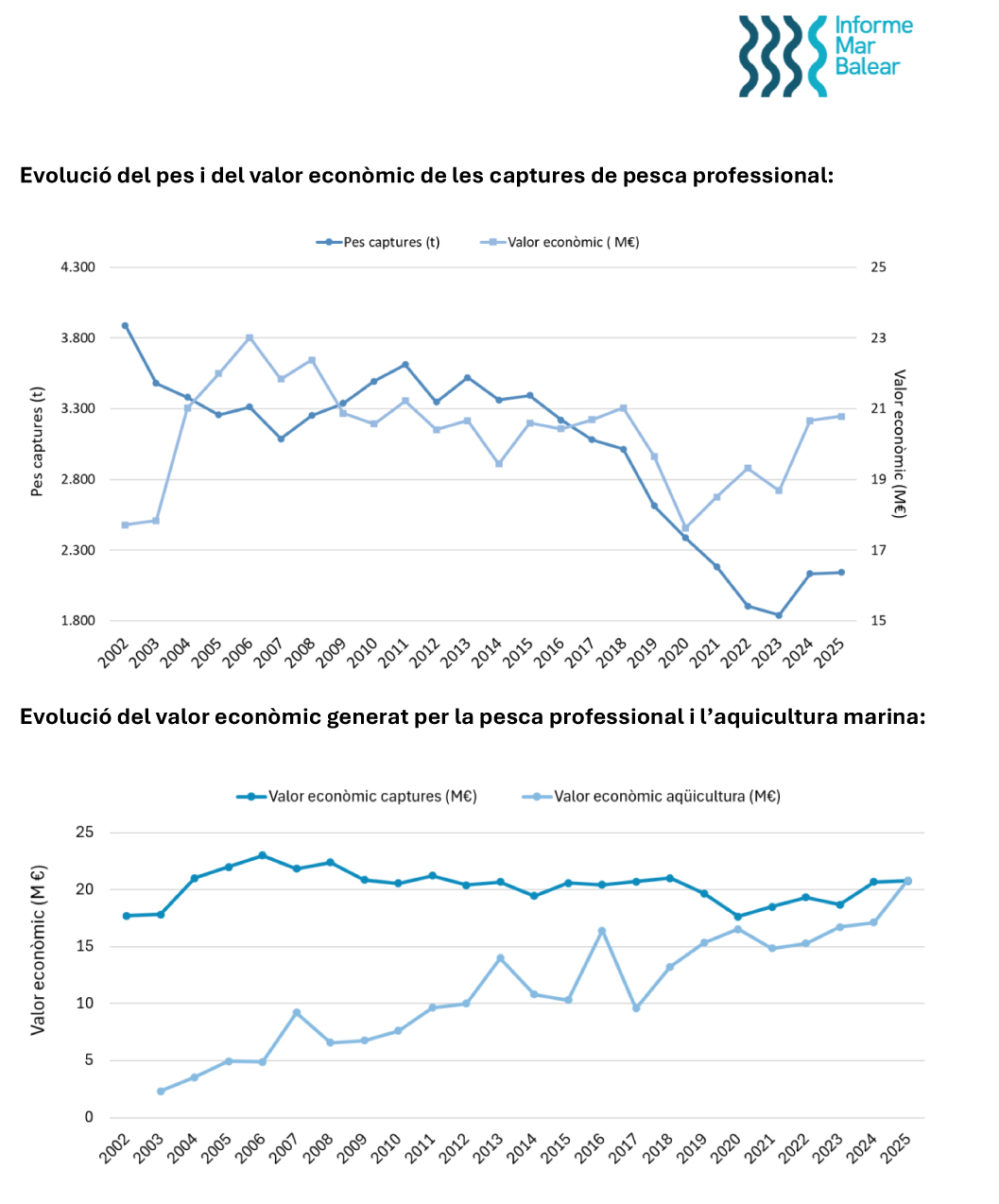 Informe Mar Balear

Evolució del pes i del valor econòmic de les captures de pesca professional:

Pes captures (t)
Valor econòmic ( M€)

4.300
3.800
3.300
2.800
2.300
1.800

Pes captures (t)

25
23
21
19
17
15

Valor econòmic (M€)

2002 2003 2004 2005 2006 2007 2008 2009 2010 2011 2012 2013 2014 2015 2016 2017 2018 2019 2020 2021 2022 2023 2024 2025

Evolució del valor econòmic generat per la pesca professional i l'aquicultura marina:

Valor econòmic captures (M€)
Valor econòmic aqüicultura (M€)

25
20
15
10
5
0

Valor econòmic (M €)

2002 2003 2004 2005 2006 2007 2008 2009 2010 2011 2012 2013 2014 2015 2016 2017 2018 2019 2020 2021 2022 2023 2024 2025